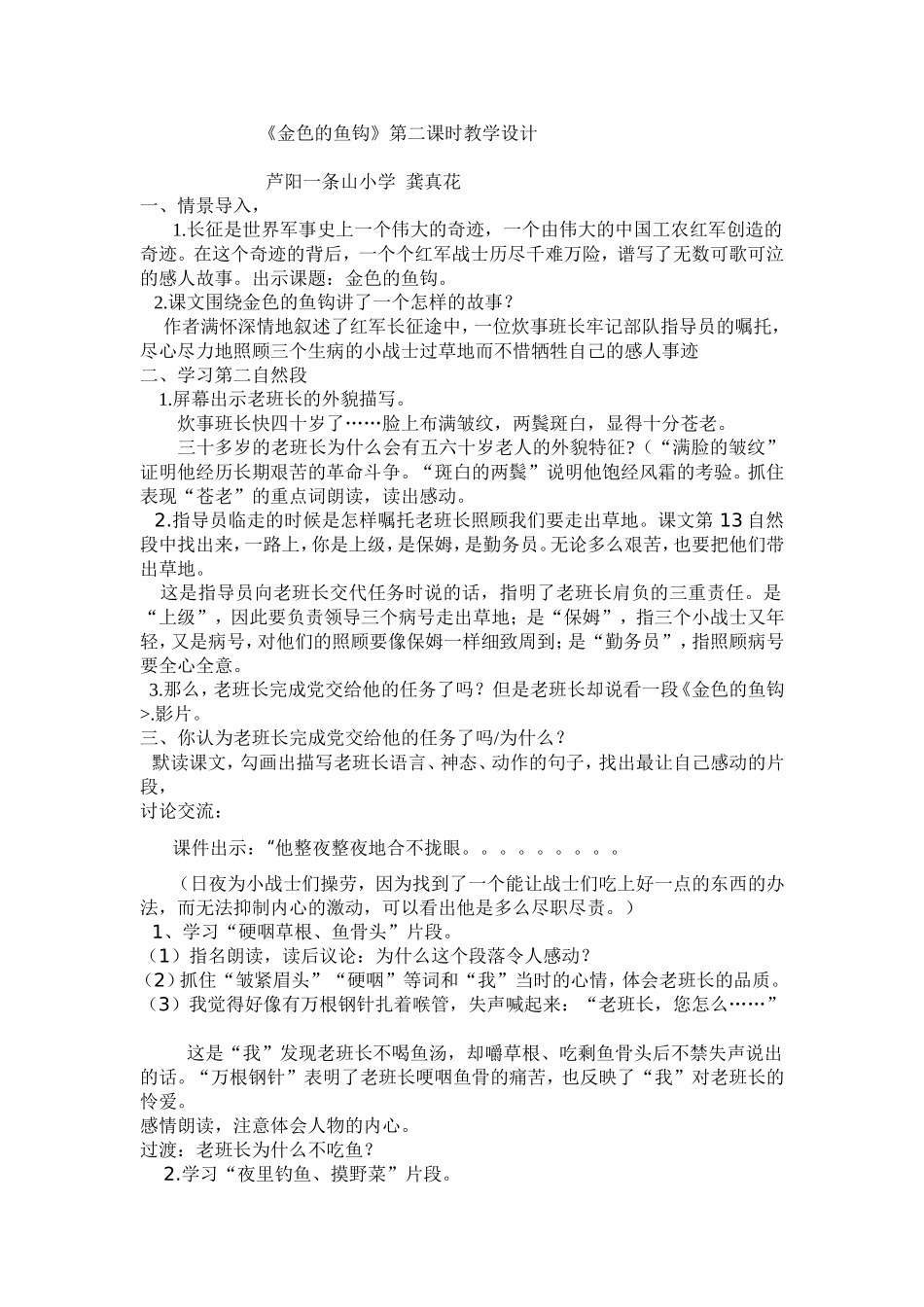 《金色的鱼钩》第二课时教学设计

芦阳一条山小学 龚真花

一、情景导入，

1.长征是世界军事史上一个伟大的奇迹，一个由伟大的中国工农红军创造的奇迹。在这个奇迹的背后，一个个红军战士历尽千难万险，谱写了无数可歌可泣的感人故事。出示课题：金色的鱼钩。

2.课文围绕金色的鱼钩讲了一个怎样的故事？

作者满怀深情地叙述了红军长征途中，一位炊事班长牢记部队指导员的嘱托，尽心尽力地照顾三个生病的小战士过草地而不惜牺牲自己的感人事迹

二、学习第二自然段

1.屏幕出示老班长的外貌描写。

炊事班长快四十岁了……脸上布满皱纹，两鬓斑白，显得十分苍老。

三十多岁的老班长为什么会有五六十岁老人的外貌特征?（“满脸的皱纹”证明他经历长期艰苦的革命斗争。“斑白的两鬓”说明他饱经风霜的考验。抓住表现“苍老”的重点词朗读，读出感动。

2.指导员临走的时候是怎样嘱托老班长照顾我们要走出草地。课文第 13 自然段中找出来，一路上，你是上级，是保姆，是勤务员。无论多么艰苦，也要把他们带出草地。

这是指导员向老班长交代任务时说的话，指明了老班长肩负的三重责任。是“上级”，因此要负责领导三个病号走出草地；是“保姆”，指三个小战士又年轻，又是病号，对他们的照顾要像保姆一样细致周到；是“勤务员”，指照顾病号要全心全意。

3.那么，老班长完成党交给他的任务了吗？但是老班长却说看一段《金色的鱼钩>.影片。

三、你认为老班长完成党交给他的任务了吗/为什么？

默读课文，勾画出描写老班长语言、神态、动作的句子，找出最让自己感动的片段，

讨论交流：

课件出示：“他整夜整夜地合不拢眼。。。。。。。。。

（日夜为小战士们操劳，因为找到了一个能让战士们吃上好一点的东西的办法，而无法抑制内心的激动，可以看出他是多么尽职尽责。）

1、学习“硬咽草根、鱼骨头”片段。

（1）指名朗读，读后议论：为什么这个段落令人感动？

（2）抓住“皱紧眉头”“硬咽”等词和“我”当时的心情，体会老班长的品质。

（3）我觉得好像有万根钢针扎着喉管，失声喊起来：“老班长，您怎么……”

这是“我”发现老班长不喝鱼汤，却嚼草根、吃剩鱼骨头后不禁失声说出的话。“万根钢针”表明了老班长哽咽鱼骨的痛苦，也反映了“我”对老班长的怜爱。

感情朗读，注意体会人物的内心。

过渡：老班长为什么不吃鱼？

2.学习“夜里钓鱼、摸野菜”片段。